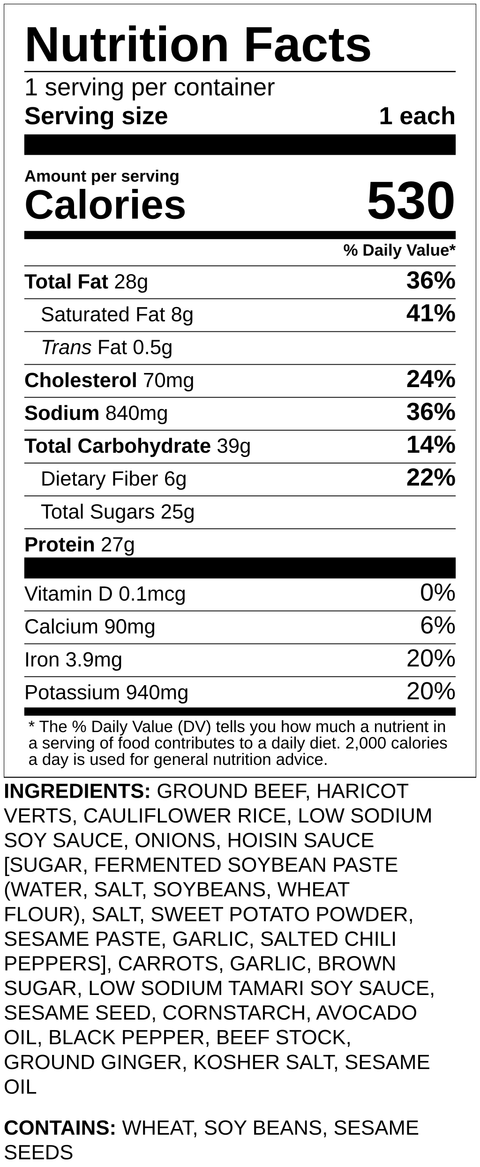 Nutrition Facts
1 serving per container
Serving size 1 each

Amount per serving
Calories 530

% Daily Value*

Total Fat 28g 36%
Saturated Fat 8g 41%
Trans Fat 0.5g
Cholesterol 70mg 24%
Sodium 840mg 36%
Total Carbohydrate 39g 14%
Dietary Fiber 6g 22%
Total Sugars 25g
Protein 27g

Vitamin D 0.1mcg 0%
Calcium 90mg 6%
Iron 3.9mg 20%
Potassium 940mg 20%

* The % Daily Value (DV) tells you how much a nutrient in a serving of food contributes to a daily diet. 2,000 calories a day is used for general nutrition advice.

INGREDIENTS: GROUND BEEF, HARICOT VERTS, CAULIFLOWER RICE, LOW SODIUM SOY SAUCE, ONIONS, HOISIN SAUCE [SUGAR, FERMENTED SOYBEAN PASTE (WATER, SALT, SOYBEANS, WHEAT FLOUR), SALT, SWEET POTATO POWDER, SESAME PASTE, GARLIC, SALTED CHILI PEPPERS], CARROTS, GARLIC, BROWN SUGAR, LOW SODIUM TAMARI SOY SAUCE, SESAME SEED, CORNSTARCH, AVOCADO OIL, BLACK PEPPER, BEEF STOCK, GROUND GINGER, KOSHER SALT, SESAME OIL

CONTAINS: WHEAT, SOY BEANS, SESAME SEEDS